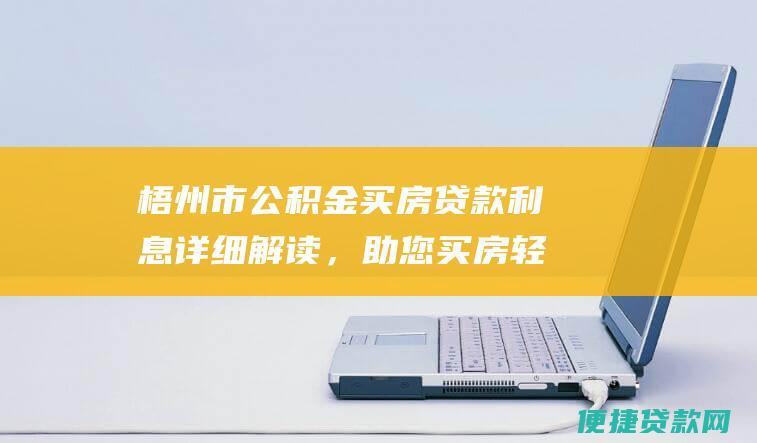 梧州市公积金买房贷款利息详细解读，助您买房轻

便捷贷款网